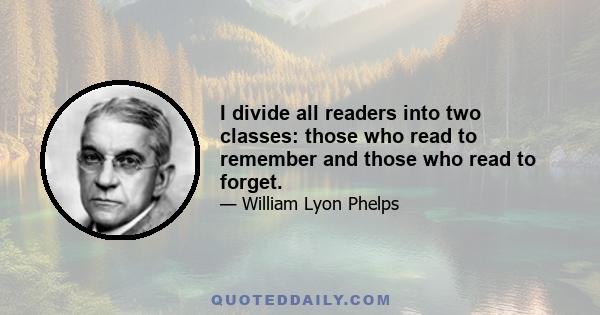 I divide all readers into two classes: those who read to remember and those who read to forget.

— William Lyon Phelps

QUOTEDDAILY.COM